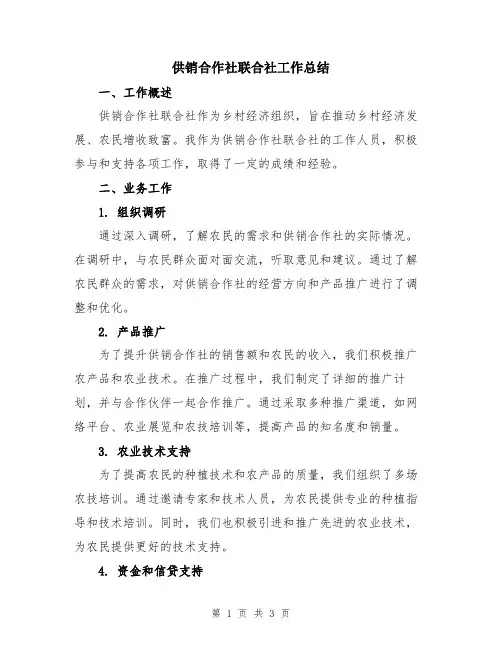 供销合作社联合社工作总结

一、工作概述

供销合作社联合社作为乡村经济组织，旨在推动乡村经济发展、农民增收致富。我作为供销合作社联合社的工作人员，积极参与和支持各项工作，取得了一定的成绩和经验。

二、业务工作

1. 组织调研

通过深入调研，了解农民的需求和供销合作社的实际情况。在调研中，与农民群众面对面交流，听取意见和建议。通过了解农民群众的需求，对供销合作社的经营方向和产品推广进行了调整和优化。

2. 产品推广

为了提升供销合作社的销售额和农民的收入，我们积极推广农产品和农业技术。在推广过程中，我们制定了详细的推广计划，并与合作伙伴一起合作推广。通过采取多种推广渠道，如网络平台、农业展览和农技培训等，提高产品的知名度和销量。

3. 农业技术支持

为了提高农民的种植技术和农产品的质量，我们组织了多场农技培训。通过邀请专家和技术人员，为农民提供专业的种植指导和技术培训。同时，我们也积极引进和推广先进的农业技术，为农民提供更好的技术支持。

4. 资金和信贷支持

第 1 页 共 3 页